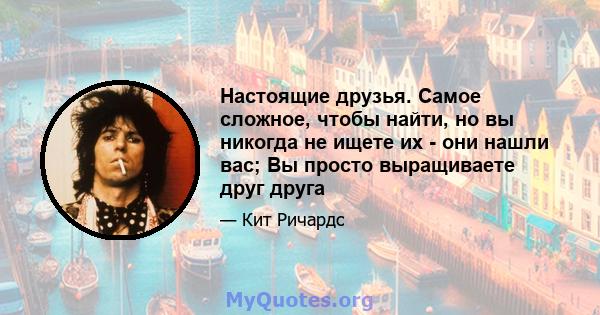 Настоящие друзья. Самое сложное, чтобы найти, но вы никогда не ищете их - они нашли вас; Вы просто выращиваете друг друга

— Кит Ричардс

MyQuotes.org